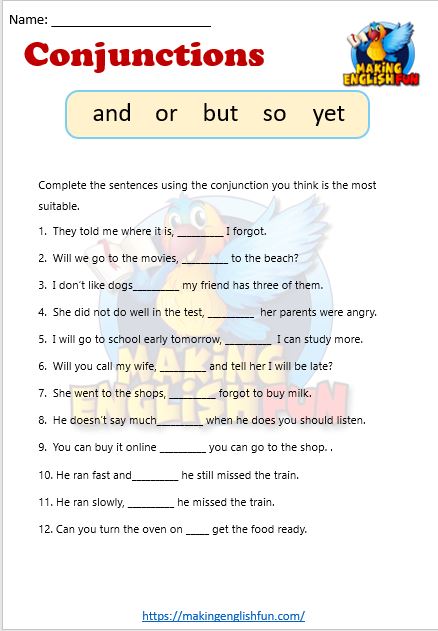 Name: ______________________

Conjunctions

MAKING ENGLISH FUN

and or but so yet

Complete the sentences using the conjunction you think is the most suitable.

1. They told me where it is, ________ I forgot.

2. Will we go to the movies, ________ to the beach?

3. I don't like dogs________ my friend has three of them.

4. She did not do well in the test, ________ her parents were angry.

5. I will go to school early tomorrow, ________ I can study more.

6. Will you call my wife, ________ and tell her I will be late?

7. She went to the shops, ________ forgot to buy milk.

8. He doesn't say much________ when he does you should listen.

9. You can buy it online ________ you can go to the shop. .

10. He ran fast and________ he still missed the train.

11. He ran slowly, ________ he missed the train.

12. Can you turn the oven on ____ get the food ready.

MAKING ENGLISH FUN

https://makingenglishfun.com/